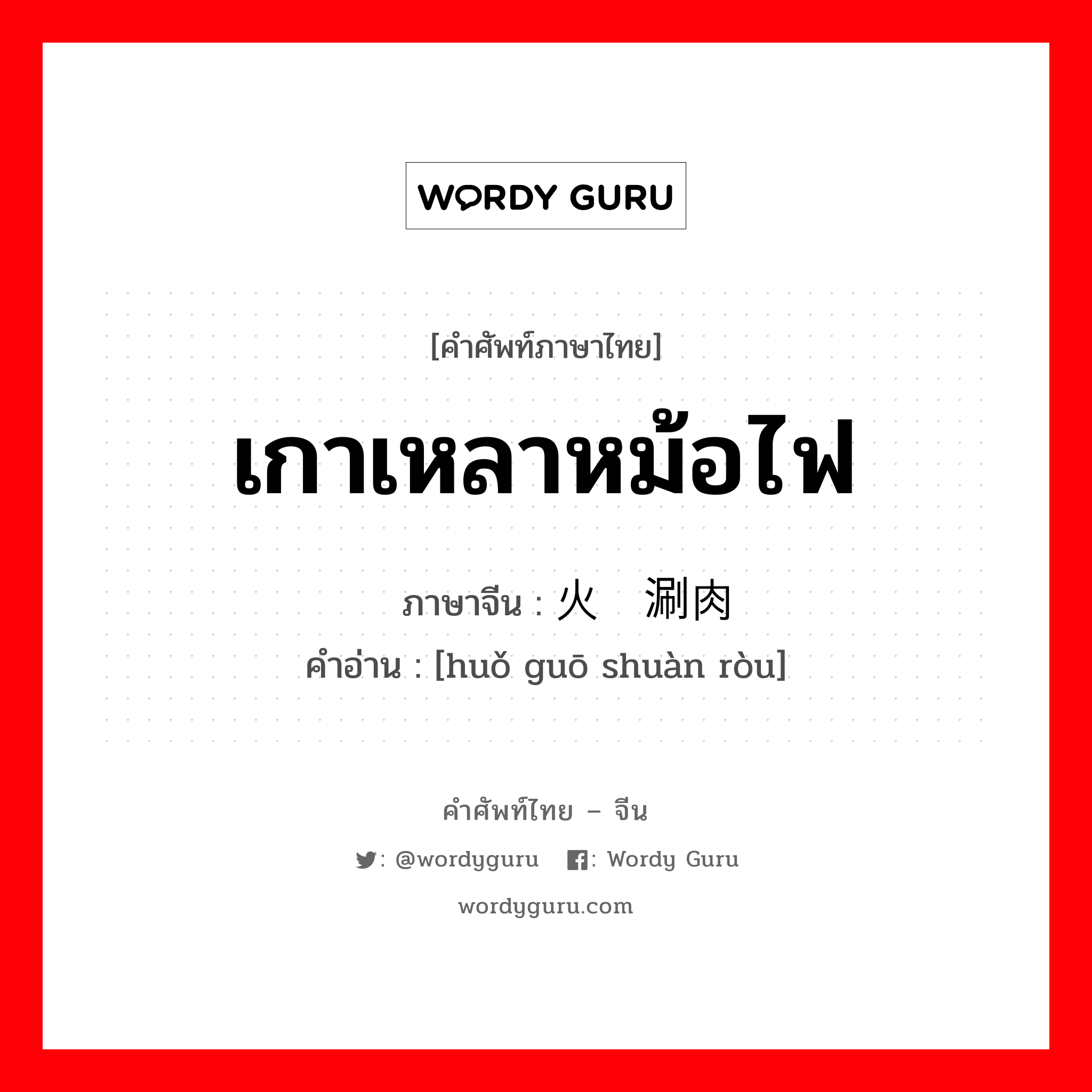 WORDY GURU

[คำศัพท์ภาษาไทย]

เกาเหลาหม้อไฟ

ภาษาจีน : 火 涮肉

คำอ่าน : [huǒ guō shuàn ròu]

คำศัพท์ไทย – จีน

: @wordyguru : Wordy Guru

wordyguru.com